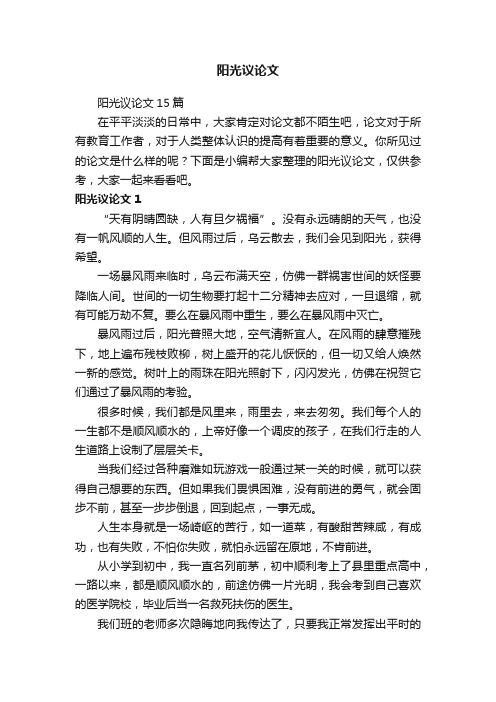 阳光议论文

阳光议论文 15 篇

在平平淡淡的日常中，大家肯定对论文都不陌生吧，论文对于所有教育工作者，对于人类整体认识的提高有着重要的意义。你所见过的论文是什么样的呢？下面是小编帮大家整理的阳光议论文，仅供参考，大家一起来看看吧。

阳光议论文 1

“天有阴晴圆缺，人有旦夕祸福”。没有永远晴朗的天气，也没有一帆风顺的人生。但风雨过后，乌云散去，我们会见到阳光，获得希望。

一场暴风雨来临时，乌云布满天空，仿佛一群祸害世间的妖怪要降临人间。世间的一切生物要打起十二分精神去应对，一旦退缩，就有可能万劫不复。要么在暴风雨中重生，要么在暴风雨中灭亡。

暴风雨过后，阳光普照大地，空气清新宜人。在风雨的肆意摧残下，地上遍布残枝败柳，树上盛开的花儿恹恹的，但一切又给人焕然一新的感觉。树叶上的雨珠在阳光照射下，闪闪发光，仿佛在祝贺它们通过了暴风雨的考验。

很多时候，我们都是风里来，雨里去，来去匆匆。我们每个人的一生都不是顺风顺水的，上帝好像一个调皮的孩子，在我们行走的人生道路上设制了层层关卡。

当我们经过各种磨难如玩游戏一般通过某一关的时候，就可以获得自己想要的东西。但如果我们畏惧困难，没有前进的勇气，就会固步不前，甚至一步步倒退，回到起点，一事无成。

人生本身就是一场崎岖的苦行，如一道菜，有酸甜苦辣咸，有成功，也有失败，不怕你失败，就怕永远留在原地，不肯前进。

从小学到初中，我一直名列前茅，初中顺利考上了县里重点高中，一路以来，都是顺风顺水的，前途仿佛一片光明，我会考到自己喜欢的医学院校，毕业后当一名救死扶伤的医生。

我们班的老师多次隐晦地向我传达了，只要我正常发挥出平时的